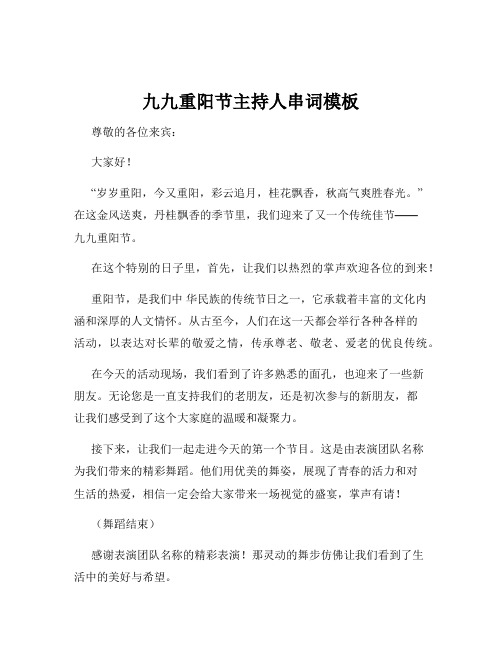 九九重阳节主持人串词模板

尊敬的各位来宾：

大家好！

“岁岁重阳，今又重阳，彩云追月，桂花飘香，秋高气爽胜春光。”在这金风送爽，丹桂飘香的季节里，我们迎来了又一个传统佳节——九九重阳节。

在这个特别的日子里，首先，让我们以热烈的掌声欢迎各位的到来！

重阳节，是我们中 华民族的传统节日之一，它承载着丰富的文化内涵和深厚的人文情怀。从古至今，人们在这一天都会举行各种各样的活动，以表达对长辈的敬爱之情，传承尊老、敬老、爱老的优良传统。

在今天的活动现场，我们看到了许多熟悉的面孔，也迎来了一些新朋友。无论您是一直支持我们的老朋友，还是初次参与的新朋友，都让我们感受到了这个大家庭的温暖和凝聚力。

接下来，让我们一起走进今天的第一个节目。这是由表演团队名称为我们带来的精彩舞蹈。他们用优美的舞姿，展现了青春的活力和对生活的热爱，相信一定会给大家带来一场视觉的盛宴，掌声有请！

（舞蹈结束）

感谢表演团队名称的精彩表演！那灵动的舞步仿佛让我们看到了生活中的美好与希望。